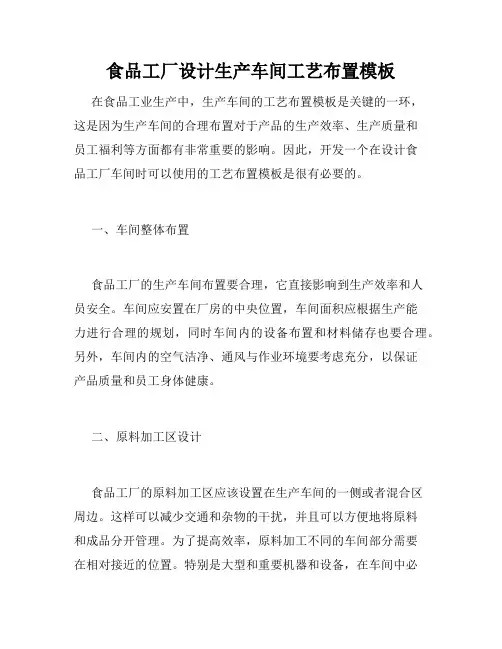 食品工厂设计生产车间工艺布置模板

在食品工业生产中，生产车间的工艺布置模板是关键的一环，这是因为生产车间的合理布置对于产品的生产效率、生产质量和员工福利等方面都有非常重要的影响。因此，开发一个在设计食品工厂车间时可以使用的工艺布置模板是很有必要的。

一、车间整体布置

食品工厂的生产车间布置要合理，它直接影响到生产效率和人员安全。车间应安置在厂房的中央位置，车间面积应根据生产能力进行合理的规划，同时车间内的设备布置和材料储存也要合理。另外，车间内的空气洁净、通风与作业环境要考虑充分，以保证产品质量和员工身体健康。

二、原料加工区设计

食品工厂的原料加工区应该设置在生产车间的一侧或者混合区周边。这样可以减少交通和杂物的干扰，并且可以方便地将原料和成品分开管理。为了提高效率，原料加工不同的车间部分需要在相对接近的位置。特别是大型和重要机器和设备，在车间中必